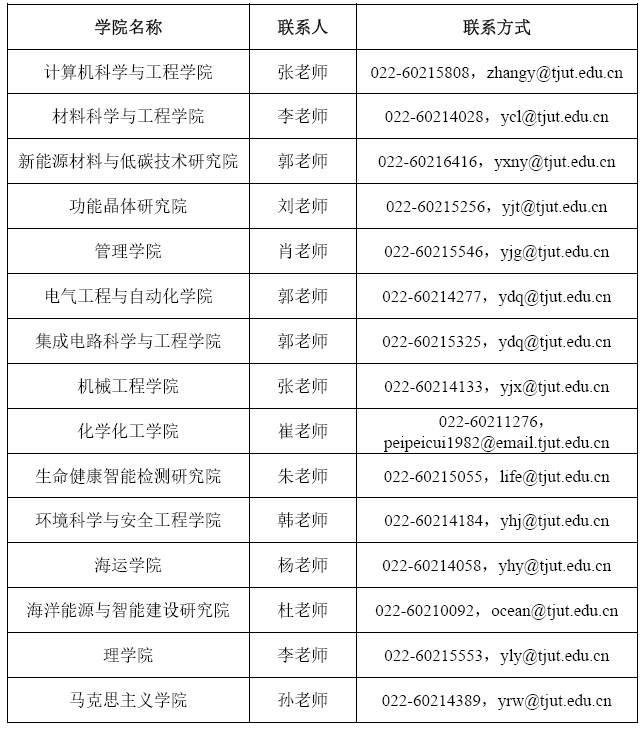 | 学院名称 | 联系人 | 联系方式 |
|---|---|---|
| 计算机科学与工程学院 | 张老师 | 022-60215808，zhangy@tjut.edu.cn |
| 材料科学与工程学院 | 李老师 | 022-60214028，ycl@tjut.edu.cn |
| 新能源材料与低碳技术研究院 | 郭老师 | 022-60216416，yxny@tjut.edu.cn |
| 功能晶体研究院 | 刘老师 | 022-60215256，yjt@tjut.edu.cn |
| 管理学院 | 肖老师 | 022-60215546，yjg@tjut.edu.cn |
| 电气工程与自动化学院 | 郭老师 | 022-60214277，ydq@tjut.edu.cn |
| 集成电路科学与工程学院 | 郭老师 | 022-60215325，ydq@tjut.edu.cn |
| 机械工程学院 | 张老师 | 022-60214133，yjx@tjut.edu.cn |
| 化学化工学院 | 崔老师 | 022-60211276，peipeicui1982@email.tjut.edu.cn |
| 生命健康智能检测研究院 | 朱老师 | 022-60215055，life@tjut.edu.cn |
| 环境科学与安全工程学院 | 韩老师 | 022-60214184，yhj@tjut.edu.cn |
| 海运学院 | 杨老师 | 022-60214058，yhy@tjut.edu.cn |
| 海洋能源与智能建设研究院 | 杜老师 | 022-60210092，ocean@tjut.edu.cn |
| 理学院 | 李老师 | 022-60215553，yly@tjut.edu.cn |
| 马克思主义学院 | 孙老师 | 022-60214389，yrw@tjut.edu.cn |